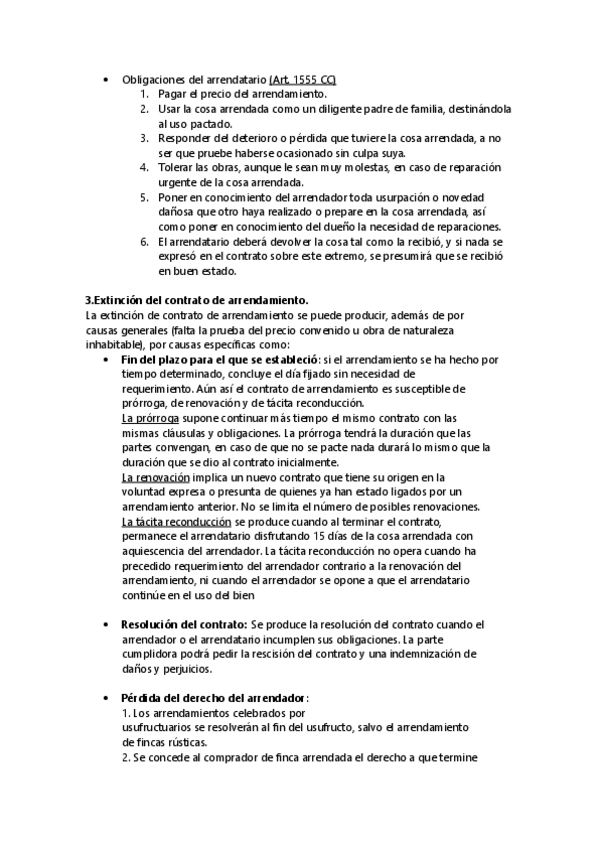 • Obligaciones del arrendatario (Art. 1555 CC)
1. Pagar el precio del arrendamiento.
2. Usar la cosa arrendada como un diligente padre de familia, destinándola al uso pactado.
3. Responder del deterioro o pérdida que tuviere la cosa arrendada, a no ser que pruebe haberse ocasionado sin culpa suya.
4. Tolerar las obras, aunque le sean muy molestas, en caso de reparación urgente de la cosa arrendada.
5. Poner en conocimiento del arrendador toda usurpación o novedad dañosa que otro haya realizado o prepare en la cosa arrendada, así como poner en conocimiento del dueño la necesidad de reparaciones.
6. El arrendatario deberá devolver la cosa tal como la recibió, y si nada se expresó en el contrato sobre este extremo, se presumirá que se recibió en buen estado.

3.Extinción del contrato de arrendamiento.
La extinción de contrato de arrendamiento se puede producir, además de por causas generales (falta la prueba del precio convenido u obra de naturaleza inhabitable), por causas específicas como:
• Fin del plazo para el que se estableció: si el arrendamiento se ha hecho por tiempo determinado, concluye el día fijado sin necesidad de requerimiento. Aún así el contrato de arrendamiento es susceptible de prórroga, de renovación y de tácita reconducción.
La prórroga supone continuar más tiempo el mismo contrato con las mismas cláusulas y obligaciones. La prórroga tendrá la duración que las partes convengan, en caso de que no se pacte nada durará lo mismo que la duración que se dio al contrato inicialmente.
La renovación implica un nuevo contrato que tiene su origen en la voluntad expresa o presunta de quienes ya han estado ligados por un arrendamiento anterior. No se limita el número de posibles renovaciones.
La tácita reconducción se produce cuando al terminar el contrato, permanece el arrendatario disfrutando 15 días de la cosa arrendada con aquiescencia del arrendador. La tácita reconducción no opera cuando ha precedido requerimiento del arrendador contrario a la renovación del arrendamiento, ni cuando el arrendador se opone a que el arrendatario continúe en el uso del bien

• Resolución del contrato: Se produce la resolución del contrato cuando el arrendador o el arrendatario incumplen sus obligaciones. La parte cumplidora podrá pedir la rescisión del contrato y una indemnización de daños y perjuicios.

• Pérdida del derecho del arrendador:
1. Los arrendamientos celebrados por usufructuarios se resolverán al fin del usufructo, salvo el arrendamiento de fincas rústicas.
2. Se concede al comprador de finca arrendada el derecho a que termine